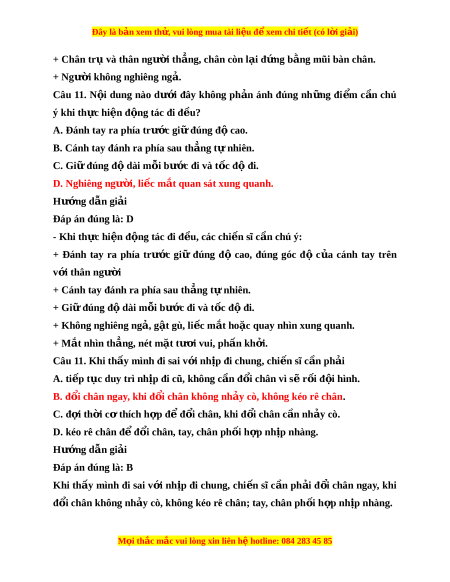 Đây là bản xem thử, vui lòng mua tài liệu để xem chi tiết (có lời giải)

+ Chân trụ và thân người thẳng, chân còn lại đứng bằng mũi bàn chân.

+ Người không nghiêng ngả.

Câu 11. Nội dung nào dưới đây không phản ánh đúng những điểm cần chú ý khi thực hiện động tác đi đều?

A. Đánh tay ra phía trước giữ đúng độ cao.

B. Cánh tay đánh ra phía sau thẳng tự nhiên.

C. Giữ đúng độ dài mỗi bước đi và tốc độ đi.

D. Nghiêng người, liếc mắt quan sát xung quanh.

Hướng dẫn giải

Đáp án đúng là: D

- Khi thực hiện động tác đi đều, các chiến sĩ cần chú ý:

+ Đánh tay ra phía trước giữ đúng độ cao, đúng góc độ của cánh tay trên với thân người

+ Cánh tay đánh ra phía sau thẳng tự nhiên.

+ Giữ đúng độ dài mỗi bước đi và tốc độ đi.

+ Không nghiêng ngả, gật gù, liếc mắt hoặc quay nhìn xung quanh.

+ Mắt nhìn thẳng, nét mặt tươi vui, phấn khởi.

Câu 11. Khi thấy mình đi sai với nhịp đi chung, chiến sĩ cần phải

A. tiếp tục duy trì nhịp đi cũ, không cần đổi chân vì sẽ rối đội hình.

B. đổi chân ngay, khi đổi chân không nhảy cò, không kéo rê chân.

C. đợi thời cơ thích hợp để đổi chân, khi đổi chân cần nhảy cò.

D. kéo rê chân để đổi chân, tay, chân phối hợp nhịp nhàng.

Hướng dẫn giải

Đáp án đúng là: B

Khi thấy mình đi sai với nhịp đi chung, chiến sĩ cần phải đổi chân ngay, khi đổi chân không nhảy cò, không kéo rê chân; tay, chân phối hợp nhịp nhàng.

Mọi thắc mắc vui lòng xin liên hệ hotline: 084 283 45 85